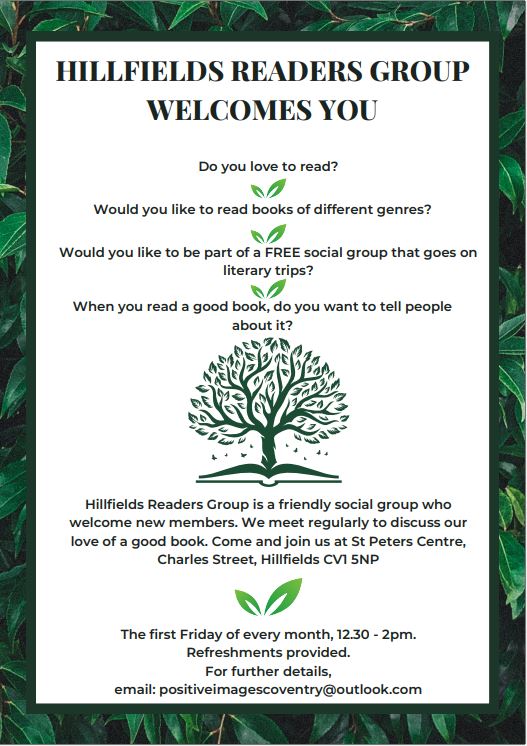 HILLFIELDS READERS GROUP WELCOMES YOU

Do you love to read?

Would you like to read books of different genres?

Would you like to be part of a FREE social group that goes on literary trips?

When you read a good book, do you want to tell people about it?

Hillfields Readers Group is a friendly social group who welcome new members. We meet regularly to discuss our love of a good book. Come and join us at St Peters Centre, Charles Street, Hillfields CV1 5NP

The first Friday of every month, 12.30 - 2pm.
Refreshments provided.
For further details,
email: positiveimagescoventry@outlook.com